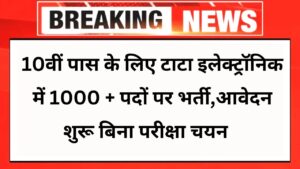 BREAKING NEWS

10वीं पास के लिए टाटा इलेक्ट्रॉनिक में 1000 + पदों पर भर्ती,आवेदन शुरू बिना परीक्षा चयन